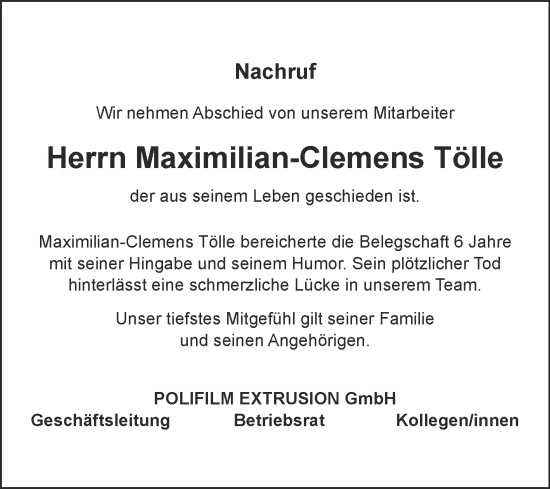 Nachruf

Wir nehmen Abschied von unserem Mitarbeiter

Herrn Maximilian-Clemens Tölle

der aus seinem Leben geschieden ist.

Maximilian-Clemens Tölle bereicherte die Belegschaft 6 Jahre mit seiner Hingabe und seinem Humor. Sein plötzlicher Tod hinterlässt eine schmerzliche Lücke in unserem Team.

Unser tiefstes Mitgefühl gilt seiner Familie und seinen Angehörigen.

POLIFILM EXTRUSION GmbH

Geschäftsleitung Betriebsrat Kollegen/innen